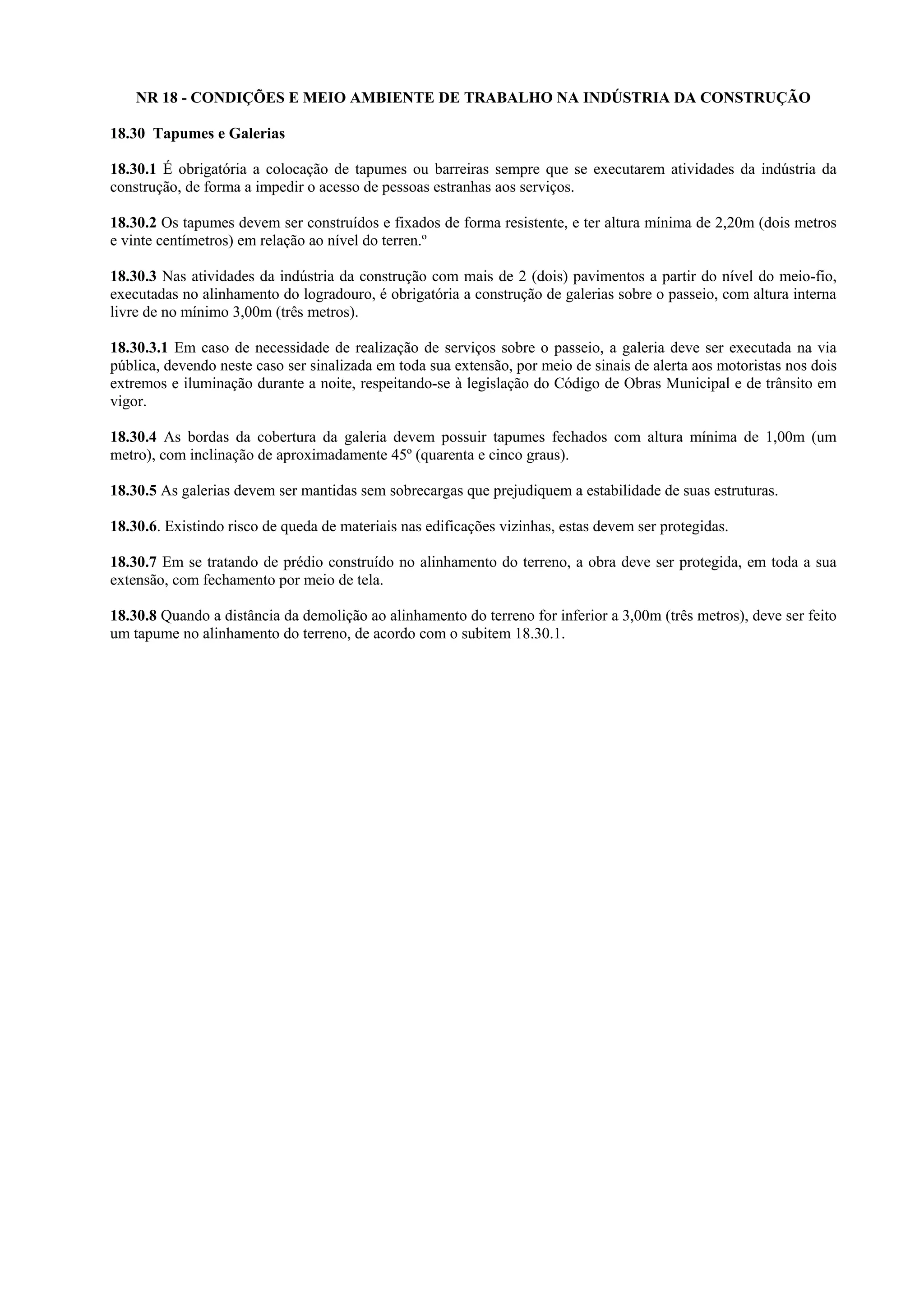 NR 18 - CONDIÇÕES E MEIO AMBIENTE DE TRABALHO NA INDÚSTRIA DA CONSTRUÇÃO

18.30 Tapumes e Galerias

18.30.1 É obrigatória a colocação de tapumes ou barreiras sempre que se executarem atividades da indústria da construção, de forma a impedir o acesso de pessoas estranhas aos serviços.

18.30.2 Os tapumes devem ser construídos e fixados de forma resistente, e ter altura mínima de 2,20m (dois metros e vinte centímetros) em relação ao nível do terren.º

18.30.3 Nas atividades da indústria da construção com mais de 2 (dois) pavimentos a partir do nível do meio-fio, executadas no alinhamento do logradouro, é obrigatória a construção de galerias sobre o passeio, com altura interna livre de no mínimo 3,00m (três metros).

18.30.3.1 Em caso de necessidade de realização de serviços sobre o passeio, a galeria deve ser executada na via pública, devendo neste caso ser sinalizada em toda sua extensão, por meio de sinais de alerta aos motoristas nos dois extremos e iluminação durante a noite, respeitando-se à legislação do Código de Obras Municipal e de trânsito em vigor.

18.30.4 As bordas da cobertura da galeria devem possuir tapumes fechados com altura mínima de 1,00m (um metro), com inclinação de aproximadamente 45º (quarenta e cinco graus).

18.30.5 As galerias devem ser mantidas sem sobrecargas que prejudiquem a estabilidade de suas estruturas.

18.30.6. Existindo risco de queda de materiais nas edificações vizinhas, estas devem ser protegidas.

18.30.7 Em se tratando de prédio construído no alinhamento do terreno, a obra deve ser protegida, em toda a sua extensão, com fechamento por meio de tela.

18.30.8 Quando a distância da demolição ao alinhamento do terreno for inferior a 3,00m (três metros), deve ser feito um tapume no alinhamento do terreno, de acordo com o subitem 18.30.1.